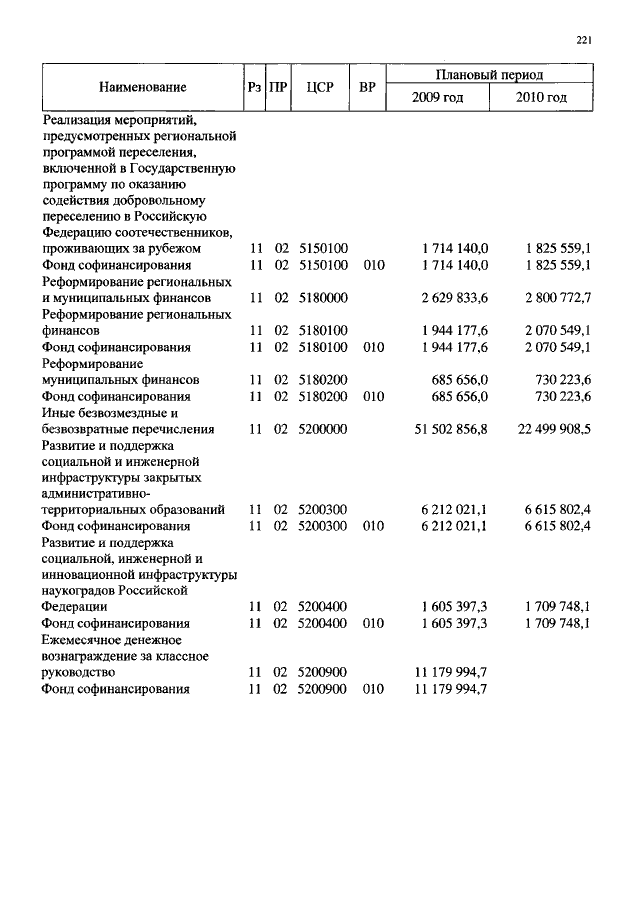 221

| Наименование | Рз | ПР | ЦСР | ВР | Плановый период 2009 год | Плановый период 2010 год |
|---|---|---|---|---|---|---|
| Реализация мероприятий, предусмотренных региональной программой переселения, включенной в Государственную программу по оказанию содействия добровольному переселению в Российскую Федерацию соотечественников, проживающих за рубежом | 11 | 02 | 5150100 | | 1 714 140,0 | 1 825 559,1 |
| Фонд софинансирования | 11 | 02 | 5150100 | 010 | 1 714 140,0 | 1 825 559,1 |
| Реформирование региональных и муниципальных финансов | 11 | 02 | 5180000 | | 2 629 833,6 | 2 800 772,7 |
| Реформирование региональных финансов | 11 | 02 | 5180100 | | 1 944 177,6 | 2 070 549,1 |
| Фонд софинансирования | 11 | 02 | 5180100 | 010 | 1 944 177,6 | 2 070 549,1 |
| Реформирование муниципальных финансов | 11 | 02 | 5180200 | | 685 656,0 | 730 223,6 |
| Фонд софинансирования | 11 | 02 | 5180200 | 010 | 685 656,0 | 730 223,6 |
| Иные безвозмездные и безвозвратные перечисления | 11 | 02 | 5200000 | | 51 502 856,8 | 22 499 908,5 |
| Развитие и поддержка социальной и инженерной инфраструктуры закрытых административно-территориальных образований | 11 | 02 | 5200300 | | 6 212 021,1 | 6 615 802,4 |
| Фонд софинансирования | 11 | 02 | 5200300 | 010 | 6 212 021,1 | 6 615 802,4 |
| Развитие и поддержка социальной, инженерной и инновационной инфраструктуры наукоградов Российской Федерации | 11 | 02 | 5200400 | | 1 605 397,3 | 1 709 748,1 |
| Фонд софинансирования | 11 | 02 | 5200400 | 010 | 1 605 397,3 | 1 709 748,1 |
| Ежемесячное денежное вознаграждение за классное руководство | 11 | 02 | 5200900 | | 11 179 994,7 | |
| Фонд софинансирования | 11 | 02 | 5200900 | 010 | 11 179 994,7 | |